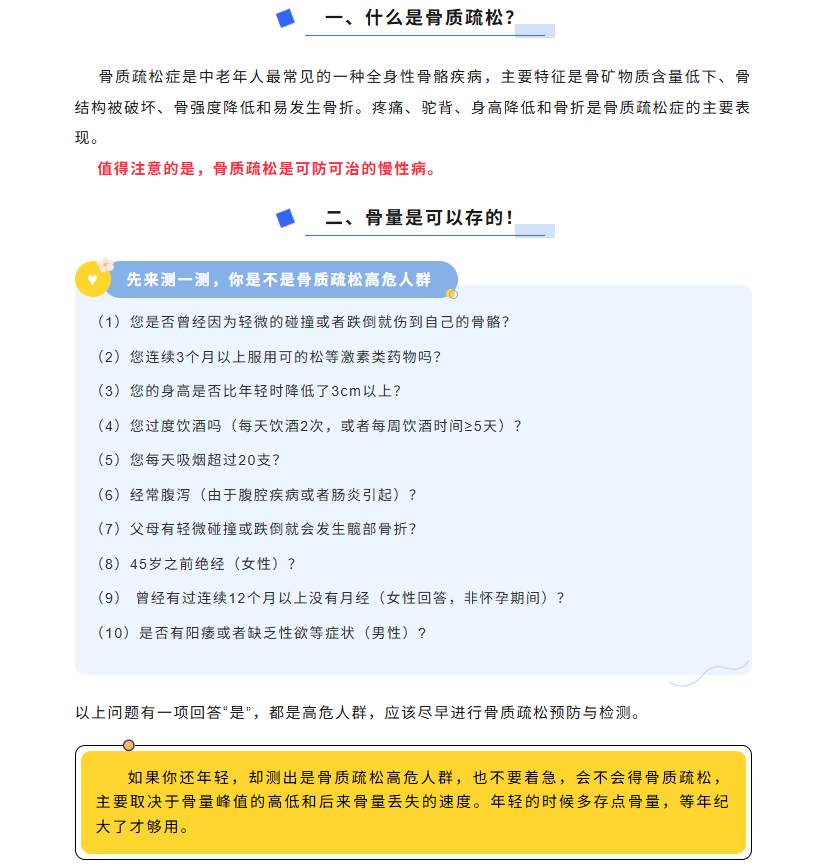 一、什么是骨质疏松？

骨质疏松症是中老年人最常见的一种全身性骨骼疾病，主要特征是骨矿物质含量低下、骨结构被破坏、骨强度降低和易发生骨折。疼痛、驼背、身高降低和骨折是骨质疏松症的主要表现。

值得注意的是，骨质疏松是可防可治的慢性病。

二、骨量是可以存的！

先来测一测，你是不是骨质疏松高危人群

（1）您是否曾经因为轻微的碰撞或者跌倒就伤到自己的骨骼？

（2）您连续3个月以上服用可的松等激素类药物吗？

（3）您的身高是否比年轻时降低了3cm以上？

（4）您过度饮酒吗（每天饮酒2次，或者每周饮酒时间≥5天）？

（5）您每天吸烟超过20支？

（6）经常腹泻（由于腹腔疾病或者肠炎引起）？

（7）父母有轻微碰撞或跌倒就会发生髋部骨折？

（8）45岁之前绝经（女性）？

（9） 曾经有过连续12个月以上没有月经（女性回答，非怀孕期间）？

（10）是否有阳痿或者缺乏性欲等症状（男性）？

以上问题有一项回答“是”，都是高危人群，应该尽早进行骨质疏松预防与检测。

如果你还年轻，却测出是骨质疏松高危人群，也不要着急，会不会得骨质疏松，主要取决于骨量峰值的高低和后来骨量丢失的速度。年轻的时候多存点骨量，等年纪大了才够用。